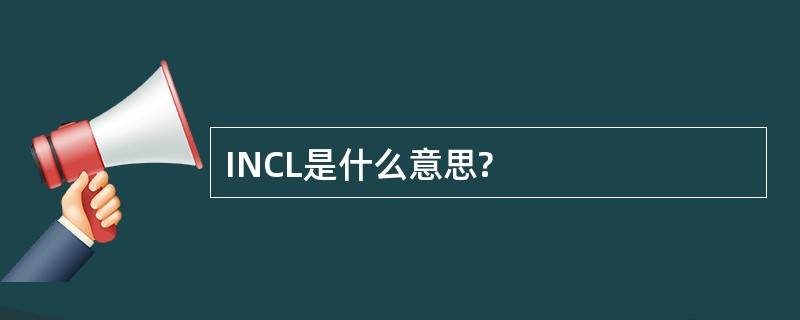 INCL是什么意思?